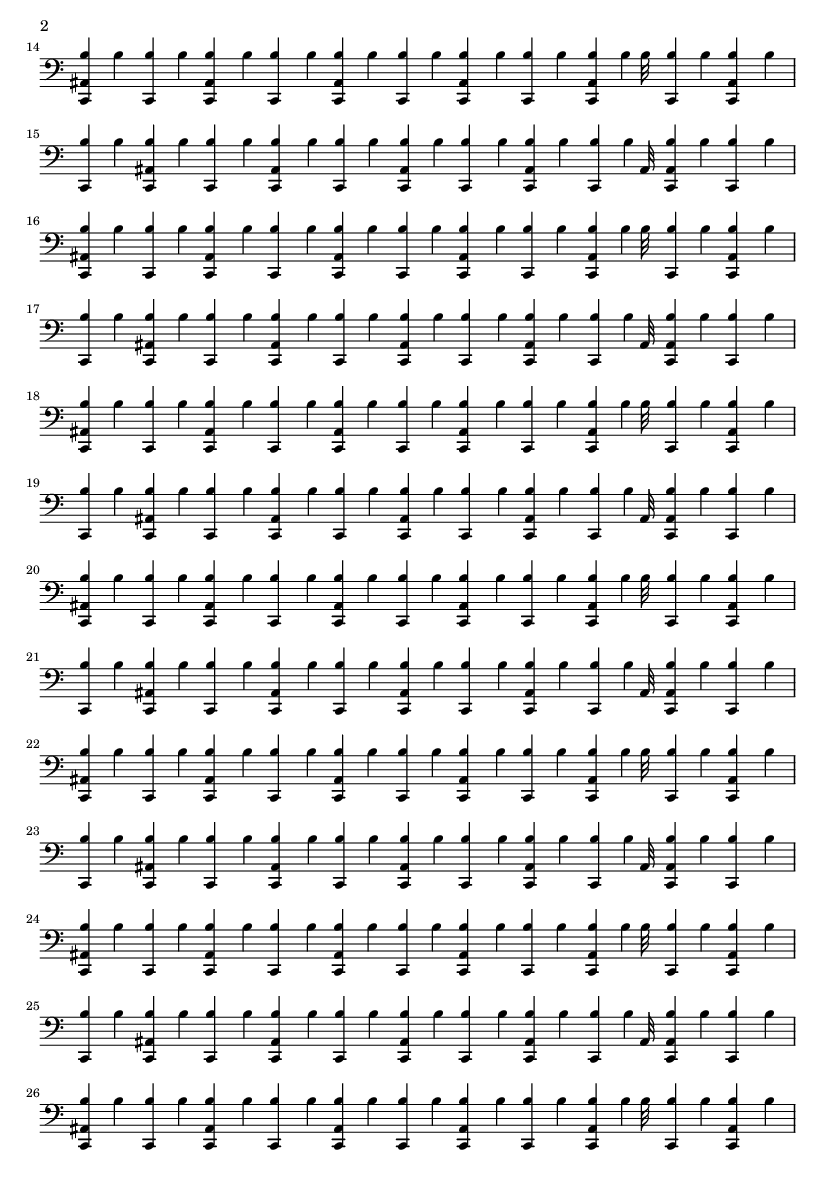 2

14

15

16

17

18

19

20

21

22

23

24

25

26